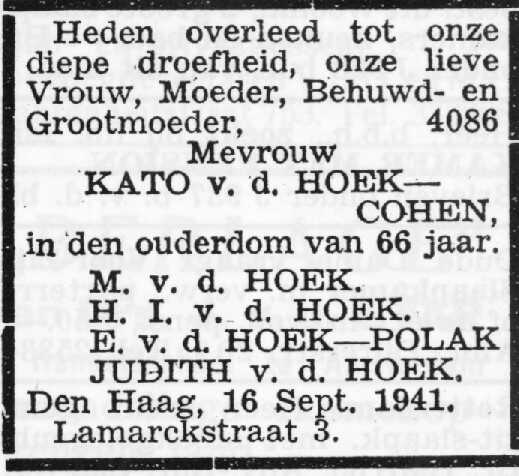 Heden overleed tot onze diepe droefheid, onze lieve Vrouw, Moeder, Behuwd- en Grootmoeder, 4086

Mevrouw
KATO v. d. HOEK—COHEN,
in den ouderdom van 66 jaar.

M. v. d. HOEK.
H. I. v. d. HOEK.
E. v. d. HOEK—POLAK
JUDITH v. d. HOEK.

Den Haag, 16 Sept. 1941.
Lamarckstraat 3.